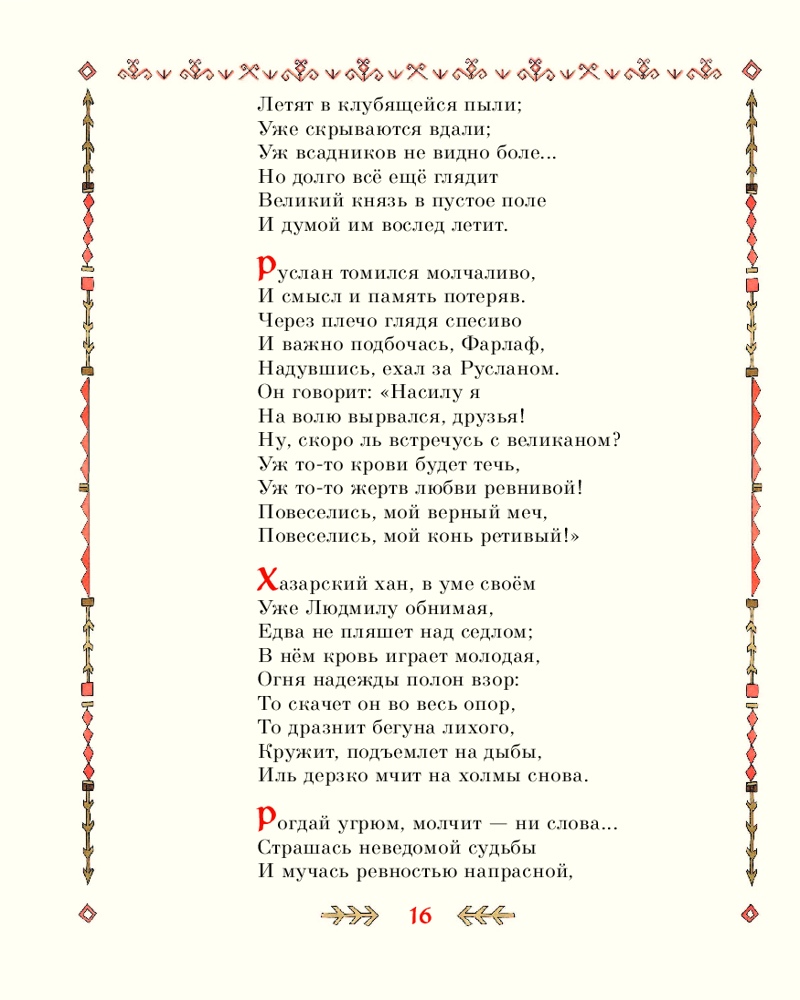 Летят в клубящейся пыли;
Уже скрываются вдали;
Уж всадников не видно боле...
Но долго всё ещё глядит
Великий князь в пустое поле
И думой им вослед летит.

Руслан томился молчаливо,
И смысл и память потеряв.
Через плечо глядя спесиво
И важно подбочась, Фарлаф,
Надувшись, ехал за Русланом.
Он говорит: «Насилу я
На волю вырвался, друзья!
Ну, скоро ль встречусь с великаном?
Уж то-то крови будет течь,
Уж то-то жертв любви ревнивой!
Повеселись, мой верный меч,
Повеселись, мой конь ретивый!»

Хазарский хан, в уме своём
Уже Людмилу обнимая,
Едва не пляшет над седлом;
В нём кровь играет молодая,
Огня надежды полон взор:
То скачет он во весь опор,
То дразнит бегуна лихого,
Кружит, подъемлет на дыбы,
Иль дерзко мчит на холмы снова.

Рогдай угрюм, молчит — ни слова...
Страшась неведомой судьбы
И мучась ревностью напрасной,

16